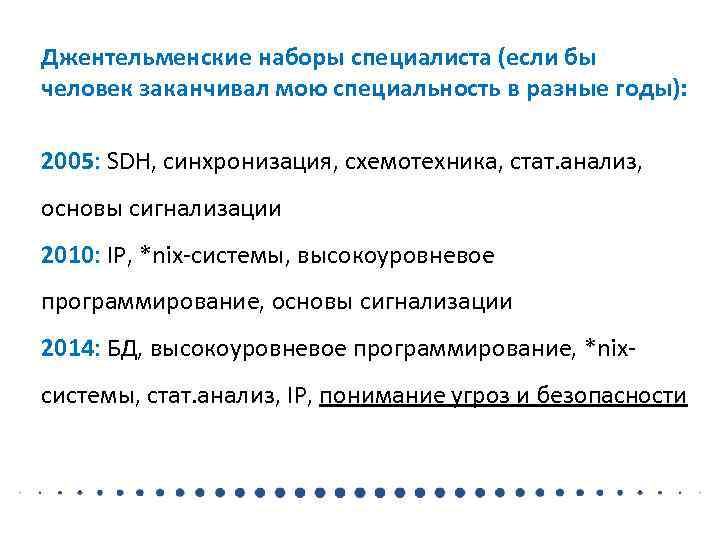 Джентельменские наборы специалиста (если бы человек заканчивал мою специальность в разные годы):

2005: SDH, синхронизация, схемотехника, стат.анализ, основы сигнализации
2010: IP, *nix-системы, высокоуровневое программирование, основы сигнализации
2014: БД, высокоуровневое программирование, *nix-системы, стат.анализ, IP, понимание угроз и безопасности